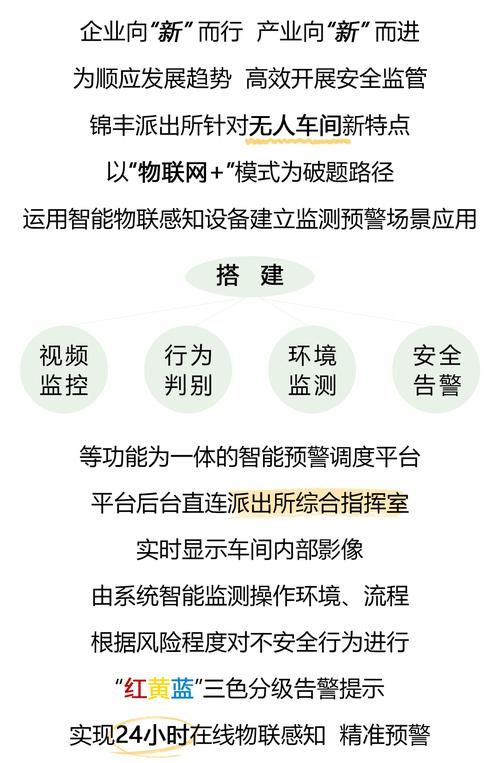 企业向“新”而行 产业向“新”而进

为顺应发展趋势 高效开展安全监管

锦丰派出所针对无人车间新特点

以“物联网+”模式为破题路径

运用智能物联感知设备建立监测预警场景应用

搭 建

视频监控

行为判别

环境监测

安全告警

等功能为一体的智能预警调度平台

平台后台直连派出所综合指挥室

实时显示车间内部影像

由系统智能监测操作环境、流程

根据风险程度对不安全行为进行

“红黄蓝”三色分级告警提示

实现24小时在线物联感知 精准预警